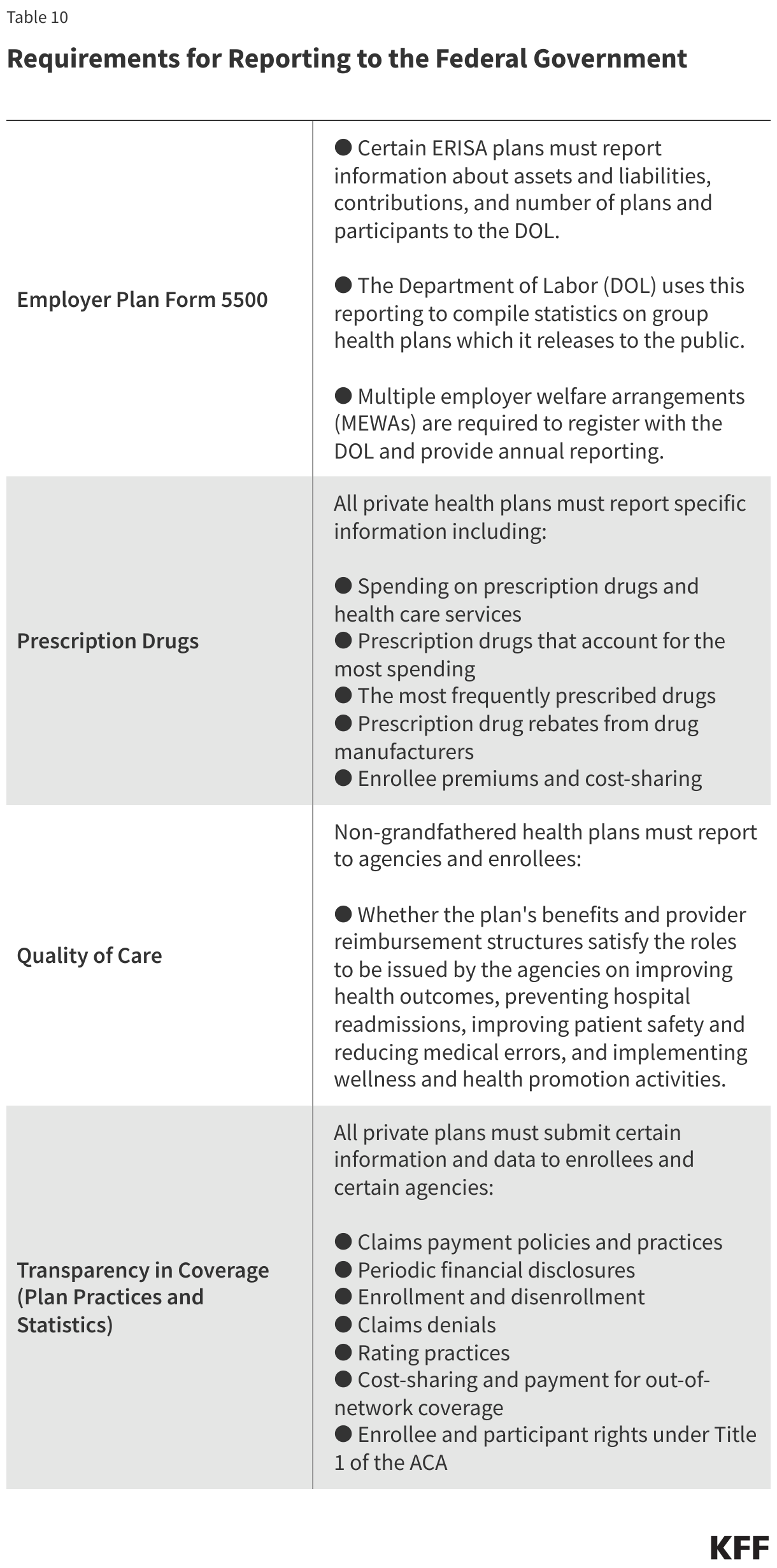 Table 10

Requirements for Reporting to the Federal Government

| | |
|---|---|
| Employer Plan Form 5500 | ● Certain ERISA plans must report information about assets and liabilities, contributions, and number of plans and participants to the DOL.<br><br>● The Department of Labor (DOL) uses this reporting to compile statistics on group health plans which it releases to the public.<br><br>● Multiple employer welfare arrangements (MEWAs) are required to register with the DOL and provide annual reporting. |
| Prescription Drugs | All private health plans must report specific information including:<br><br>● Spending on prescription drugs and health care services<br>● Prescription drugs that account for the most spending<br>● The most frequently prescribed drugs<br>● Prescription drug rebates from drug manufacturers<br>● Enrollee premiums and cost-sharing |
| Quality of Care | Non-grandfathered health plans must report to agencies and enrollees:<br><br>● Whether the plan's benefits and provider reimbursement structures satisfy the roles to be issued by the agencies on improving health outcomes, preventing hospital readmissions, improving patient safety and reducing medical errors, and implementing wellness and health promotion activities. |
| Transparency in Coverage (Plan Practices and Statistics) | All private plans must submit certain information and data to enrollees and certain agencies:<br><br>● Claims payment policies and practices<br>● Periodic financial disclosures<br>● Enrollment and disenrollment<br>● Claims denials<br>● Rating practices<br>● Cost-sharing and payment for out-of-network coverage<br>● Enrollee and participant rights under Title 1 of the ACA |

KFF